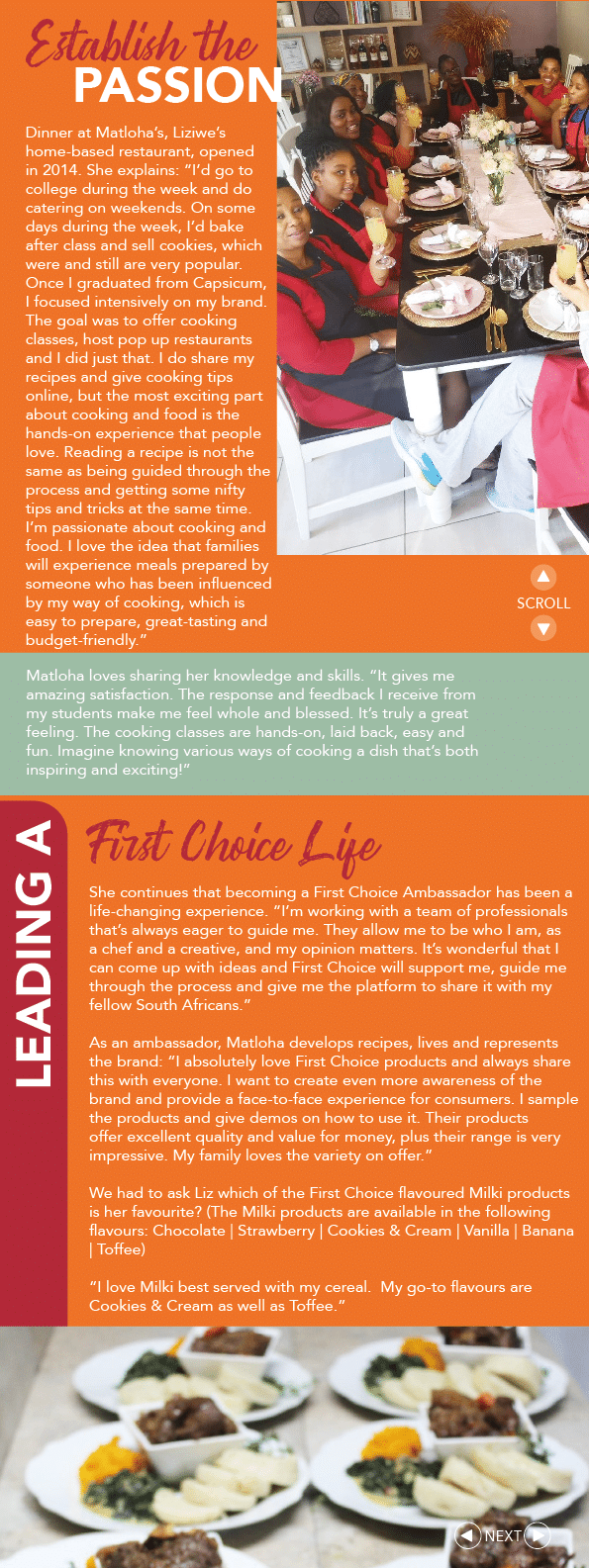 Establish the PASSION

Dinner at Matloha's, Liziwe's home-based restaurant, opened in 2014. She explains: "I'd go to college during the week and do catering on weekends. On some days during the week, I'd bake after class and sell cookies, which were and still are very popular. Once I graduated from Capsicum, I focused intensively on my brand. The goal was to offer cooking classes, host pop up restaurants and I did just that. I do share my recipes and give cooking tips online, but the most exciting part about cooking and food is the hands-on experience that people love. Reading a recipe is not the same as being guided through the process and getting some nifty tips and tricks at the same time. I'm passionate about cooking and food. I love the idea that families will experience meals prepared by someone who has been influenced by my way of cooking, which is easy to prepare, great-tasting and budget-friendly."

SCROLL

Matloha loves sharing her knowledge and skills. "It gives me amazing satisfaction. The response and feedback I receive from my students make me feel whole and blessed. It's truly a great feeling. The cooking classes are hands-on, laid back, easy and fun. Imagine knowing various ways of cooking a dish that's both inspiring and exciting!"

LEADING A First Choice Life

She continues that becoming a First Choice Ambassador has been a life-changing experience. "I'm working with a team of professionals that's always eager to guide me. They allow me to be who I am, as a chef and a creative, and my opinion matters. It's wonderful that I can come up with ideas and First Choice will support me, guide me through the process and give me the platform to share it with my fellow South Africans."

As an ambassador, Matloha develops recipes, lives and represents the brand: "I absolutely love First Choice products and always share this with everyone. I want to create even more awareness of the brand and provide a face-to-face experience for consumers. I sample the products and give demos on how to use it. Their products offer excellent quality and value for money, plus their range is very impressive. My family loves the variety on offer."

We had to ask Liz which of the First Choice flavoured Milki products is her favourite? (The Milki products are available in the following flavours: Chocolate | Strawberry | Cookies & Cream | Vanilla | Banana | Toffee)

"I love Milki best served with my cereal. My go-to flavours are Cookies & Cream as well as Toffee."

NEXT